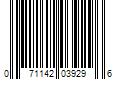 0 71142 03929 6